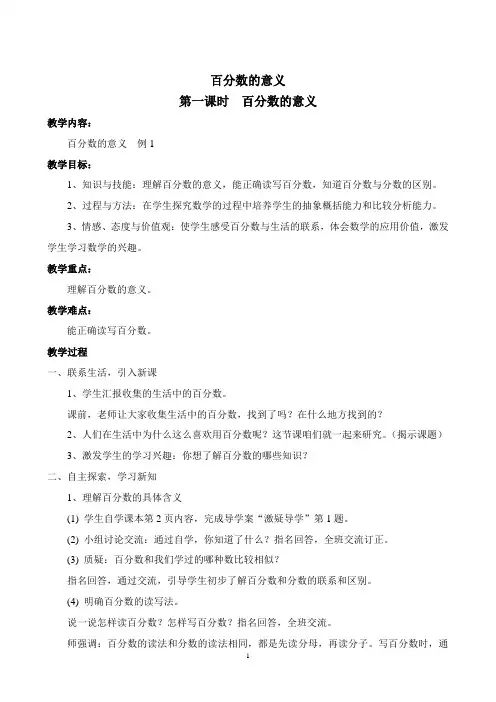 百分数的意义

第一课时　百分数的意义

教学内容：

百分数的意义　例 1

教学目标：

1、知识与技能：理解百分数的意义，能正确读写百分数，知道百分数与分数的区别。

2、过程与方法：在学生探究数学的过程中培养学生的抽象概括能力和比较分析能力。

3、情感、态度与价值观：使学生感受百分数与生活的联系，体会数学的应用价值，激发学生学习数学的兴趣。

教学重点：

理解百分数的意义。

教学难点：

能正确读写百分数。

教学过程

一、联系生活，引入新课

1、学生汇报收集的生活中的百分数。

课前，老师让大家收集生活中的百分数，找到了吗？在什么地方找到的？

2、人们在生活中为什么这么喜欢用百分数呢？这节课咱们就一起来研究。（揭示课题）

3、激发学生的学习兴趣：你想了解百分数的哪些知识？

二、自主探索，学习新知

1、理解百分数的具体含义

(1) 学生自学课本第 2 页内容，完成导学案“激疑导学”第 1 题。

(2) 小组讨论交流：通过自学，你知道了什么？指名回答，全班交流订正。

(3) 质疑：百分数和我们学过的哪种数比较相似？

指名回答，通过交流，引导学生初步了解百分数和分数的联系和区别。

(4) 明确百分数的读写法。

说一说怎样读百分数？怎样写百分数？指名回答，全班交流。

师强调：百分数的读法和分数的读法相同，都是先读分母，再读分子。写百分数时，通

1